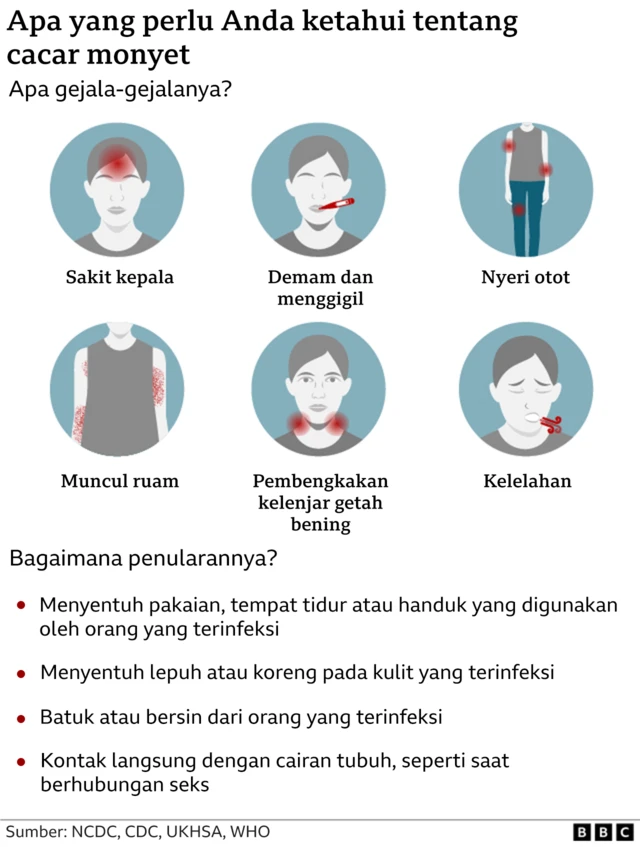 Apa yang perlu Anda ketahui tentang cacar monyet

Apa gejala-gejalanya?

Sakit kepala

Demam dan menggigil

Nyeri otot

Muncul ruam

Pembengkakan kelenjar getah bening

Kelelahan

Bagaimana penularannya?

• Menyentuh pakaian, tempat tidur atau handuk yang digunakan oleh orang yang terinfeksi

• Menyentuh lepuh atau koreng pada kulit yang terinfeksi

• Batuk atau bersin dari orang yang terinfeksi

• Kontak langsung dengan cairan tubuh, seperti saat berhubungan seks

Sumber: NCDC, CDC, UKHSA, WHO

BBC